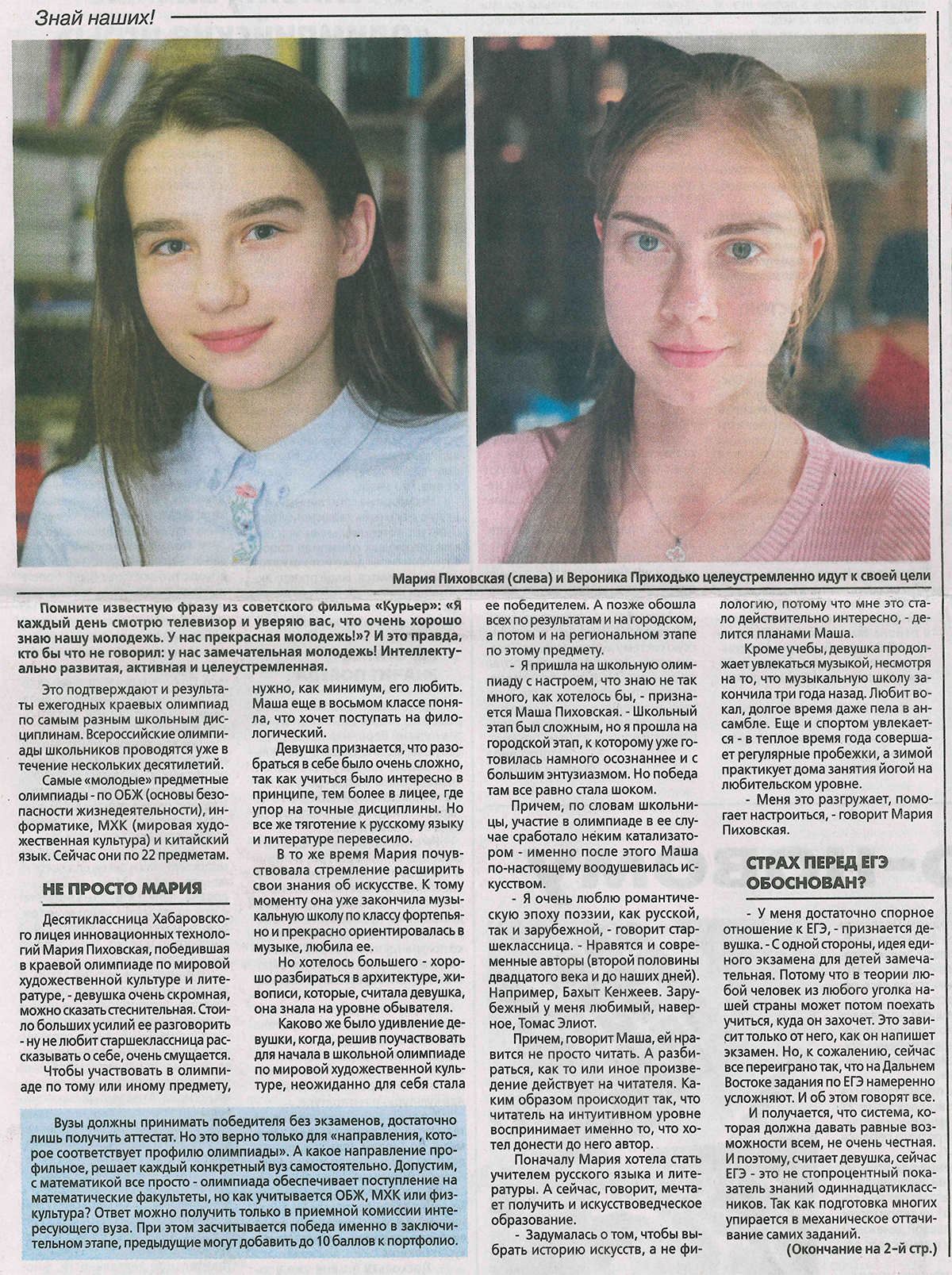 Знай наших!

Мария Пиховская (слева) и Вероника Приходько целеустремленно идут к своей цели

Помните известную фразу из советского фильма «Курьер»: «Я каждый день смотрю телевизор и уверяю вас, что очень хорошо знаю нашу молодежь. У нас прекрасная молодежь!»? И это правда, кто бы что не говорил: у нас замечательная молодежь! Интеллектуально развитая, активная и целеустремленная.

Это подтверждают и результаты ежегодных краевых олимпиад по самым разным школьным дисциплинам. Всероссийские олимпиады школьников проводятся уже в течение нескольких десятилетий.

Самые «молодые» предметные олимпиады - по ОБЖ (основы безопасности жизнедеятельности), информатике, МХК (мировая художественная культура) и китайский язык. Сейчас они по 22 предметам.

НЕ ПРОСТО МАРИЯ

Десятиклассница Хабаровского лицея инновационных технологий Мария Пиховская, победившая в краевой олимпиаде по мировой художественной культуре и литературе, - девушка очень скромная, можно сказать стеснительная. Стоило больших усилий ее разговорить - ну не любит старшеклассница рассказывать о себе, очень смущается.

Чтобы участвовать в олимпиаде по тому или иному предмету, нужно, как минимум, его любить. Маша еще в восьмом классе поняла, что хочет поступать на филологический.

Девушка признается, что разобраться в себе было очень сложно, так как учиться было интересно в принципе, тем более в лицее, где упор на точные дисциплины. Но все же тяготение к русскому языку и литературе перевесило.

В то же время Мария почувствовала стремление расширить свои знания об искусстве. К тому моменту она уже закончила музыкальную школу по классу фортепьяно и прекрасно ориентировалась в музыке, любила ее.

Но хотелось большего - хорошо разбираться в архитектуре, живописи, которые, считала девушка, она знала на уровне обывателя.

Каково же было удивление девушки, когда, решив поучаствовать для начала в школьной олимпиаде по мировой художественной культуре, неожиданно для себя стала ее победителем. А позже обошла всех по результатам и на городском, а потом и на региональном этапе по этому предмету.

- Я пришла на школьную олимпиаду с настроем, что знаю не так много, как хотелось бы, - признается Маша Пиховская. - Школьный этап был сложным, но я прошла на городской этап, к которому уже готовилась намного осознаннее и с большим энтузиазмом. Но победа там все равно стала шоком.

Причем, по словам школьницы, участие в олимпиаде в ее случае сработало неким катализатором - именно после этого Маша по-настоящему воодушевилась искусством.

- Я очень люблю романтическую эпоху поэзии, как русской, так и зарубежной, - говорит старшеклассница. - Нравятся и современные авторы (второй половины двадцатого века и до наших дней). Например, Бахыт Кенжеев. Зарубежный у меня любимый, наверное, Томас Элиот.

Причем, говорит Маша, ей нравится не просто читать. А разбираться, как то или иное произведение действует на читателя. Каким образом происходит так, что читатель на интуитивном уровне воспринимает именно то, что хотел донести до него автор.

Поначалу Мария хотела стать учителем русского языка и литературы. А сейчас, говорит, мечтает получить и искусствоведческое образование.

- Задумалась о том, чтобы выбрать историю искусств, а не филологию, потому что мне это стало действительно интересно, - делится планами Маша.

Кроме учебы, девушка продолжает увлекаться музыкой, несмотря на то, что музыкальную школу закончила три года назад. Любит вокал, долгое время даже пела в ансамбле. Еще и спортом увлекается - в теплое время года совершает регулярные пробежки, а зимой практикует дома занятия йогой на любительском уровне.

- Меня это разгружает, помогает настроиться, - говорит Мария Пиховская.

СТРАХ ПЕРЕД ЕГЭ ОБОСНОВАН?

- У меня достаточно спорное отношение к ЕГЭ, - признается девушка. - С одной стороны, идея единого экзамена для детей замечательная. Потому что в теории любой человек из любого уголка нашей страны может потом поехать учиться, куда он захочет. Это зависит только от него, как он напишет экзамен. Но, к сожалению, сейчас все переиграно так, что на Дальнем Востоке задания по ЕГЭ намеренно усложняют. И об этом говорят все.

И получается, что система, которая должна давать равные возможности всем, не очень честная. И поэтому, считает девушка, сейчас ЕГЭ - это не стопроцентный показатель знаний одиннадцатиклассников. Так как подготовка многих упирается в механическое оттачивание самих заданий.

(Окончание на 2-й стр.)

Вузы должны принимать победителя без экзаменов, достаточно лишь получить аттестат. Но это верно только для «направления, которое соответствует профилю олимпиады». А какое направление профильное, решает каждый конкретный вуз самостоятельно. Допустим, с математикой все просто - олимпиада обеспечивает поступление на математические факультеты, но как учитывается ОБЖ, МХК или физкультура? Ответ можно получить только в приемной комиссии интересующего вуза. При этом засчитывается победа именно в заключительном этапе, предыдущие могут добавить до 10 баллов к портфолио.